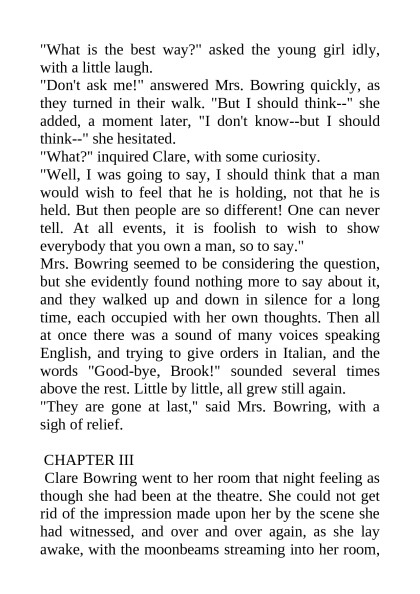 "What is the best way?" asked the young girl idly, with a little laugh.
"Don't ask me!" answered Mrs. Bowring quickly, as they turned in their walk. "But I should think--" she added, a moment later, "I don't know--but I should think--" she hesitated.
"What?" inquired Clare, with some curiosity.
"Well, I was going to say, I should think that a man would wish to feel that he is holding, not that he is held. But then people are so different! One can never tell. At all events, it is foolish to wish to show everybody that you own a man, so to say."
Mrs. Bowring seemed to be considering the question, but she evidently found nothing more to say about it, and they walked up and down in silence for a long time, each occupied with her own thoughts. Then all at once there was a sound of many voices speaking English, and trying to give orders in Italian, and the words "Good-bye, Brook!" sounded several times above the rest. Little by little, all grew still again.
"They are gone at last," said Mrs. Bowring, with a sigh of relief.

CHAPTER III
Clare Bowring went to her room that night feeling as though she had been at the theatre. She could not get rid of the impression made upon her by the scene she had witnessed, and over and over again, as she lay awake, with the moonbeams streaming into her room,